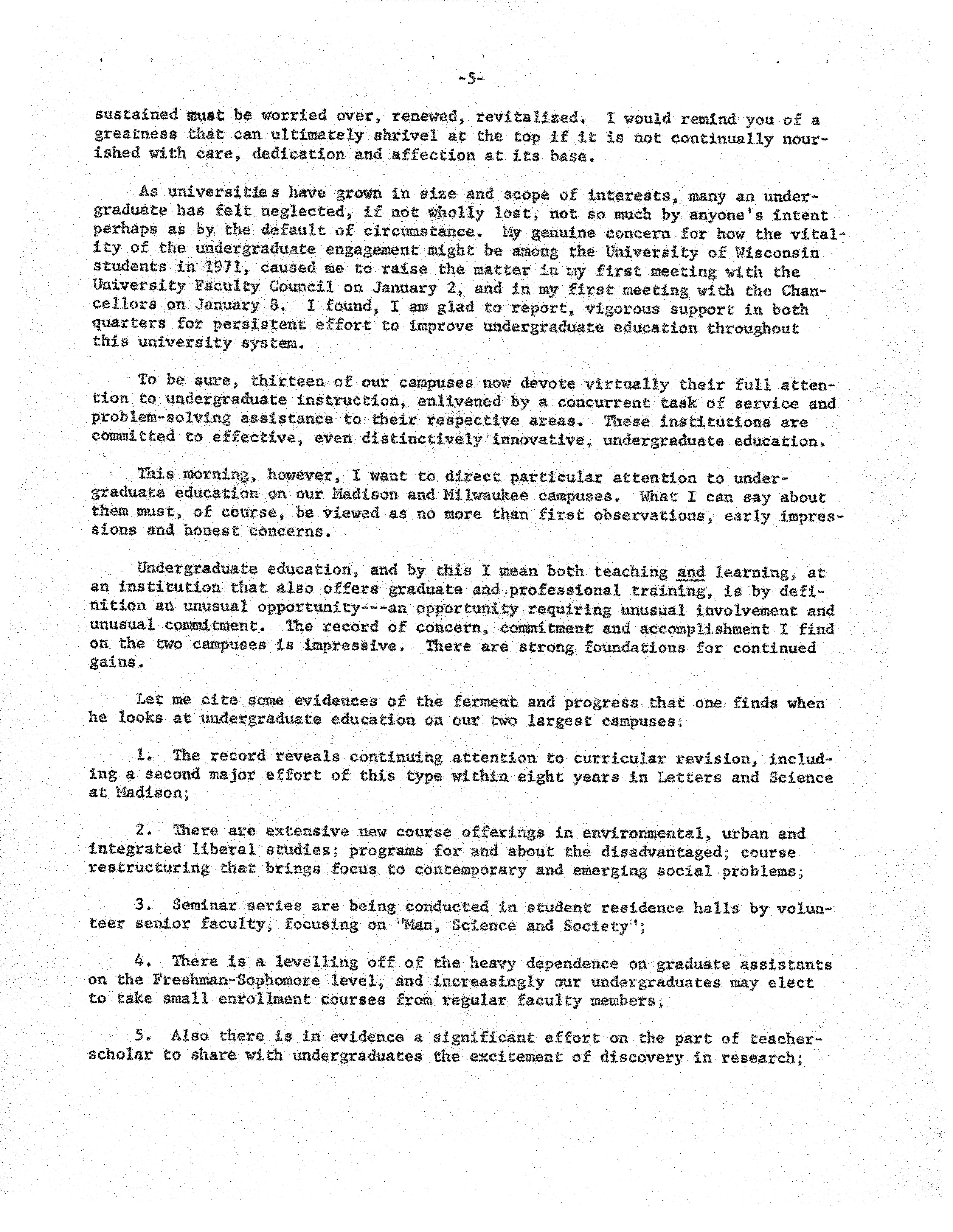 -5-

sustained must be worried over, renewed, revitalized. I would remind you of a greatness that can ultimately shrivel at the top if it is not continually nourished with care, dedication and affection at its base.

As universities have grown in size and scope of interests, many an undergraduate has felt neglected, if not wholly lost, not so much by anyone's intent perhaps as by the default of circumstance. My genuine concern for how the vitality of the undergraduate engagement might be among the University of Wisconsin students in 1971, caused me to raise the matter in my first meeting with the University Faculty Council on January 2, and in my first meeting with the Chancellors on January 8. I found, I am glad to report, vigorous support in both quarters for persistent effort to improve undergraduate education throughout this university system.

To be sure, thirteen of our campuses now devote virtually their full attention to undergraduate instruction, enlivened by a concurrent task of service and problem-solving assistance to their respective areas. These institutions are committed to effective, even distinctively innovative, undergraduate education.

This morning, however, I want to direct particular attention to undergraduate education on our Madison and Milwaukee campuses. What I can say about them must, of course, be viewed as no more than first observations, early impressions and honest concerns.

Undergraduate education, and by this I mean both teaching and learning, at an institution that also offers graduate and professional training, is by definition an unusual opportunity---an opportunity requiring unusual involvement and unusual commitment. The record of concern, commitment and accomplishment I find on the two campuses is impressive. There are strong foundations for continued gains.

Let me cite some evidences of the ferment and progress that one finds when he looks at undergraduate education on our two largest campuses:

1. The record reveals continuing attention to curricular revision, including a second major effort of this type within eight years in Letters and Science at Madison;

2. There are extensive new course offerings in environmental, urban and integrated liberal studies; programs for and about the disadvantaged; course restructuring that brings focus to contemporary and emerging social problems;

3. Seminar series are being conducted in student residence halls by volunteer senior faculty, focusing on "Man, Science and Society";

4. There is a levelling off of the heavy dependence on graduate assistants on the Freshman-Sophomore level, and increasingly our undergraduates may elect to take small enrollment courses from regular faculty members;

5. Also there is in evidence a significant effort on the part of teacher-scholar to share with undergraduates the excitement of discovery in research;